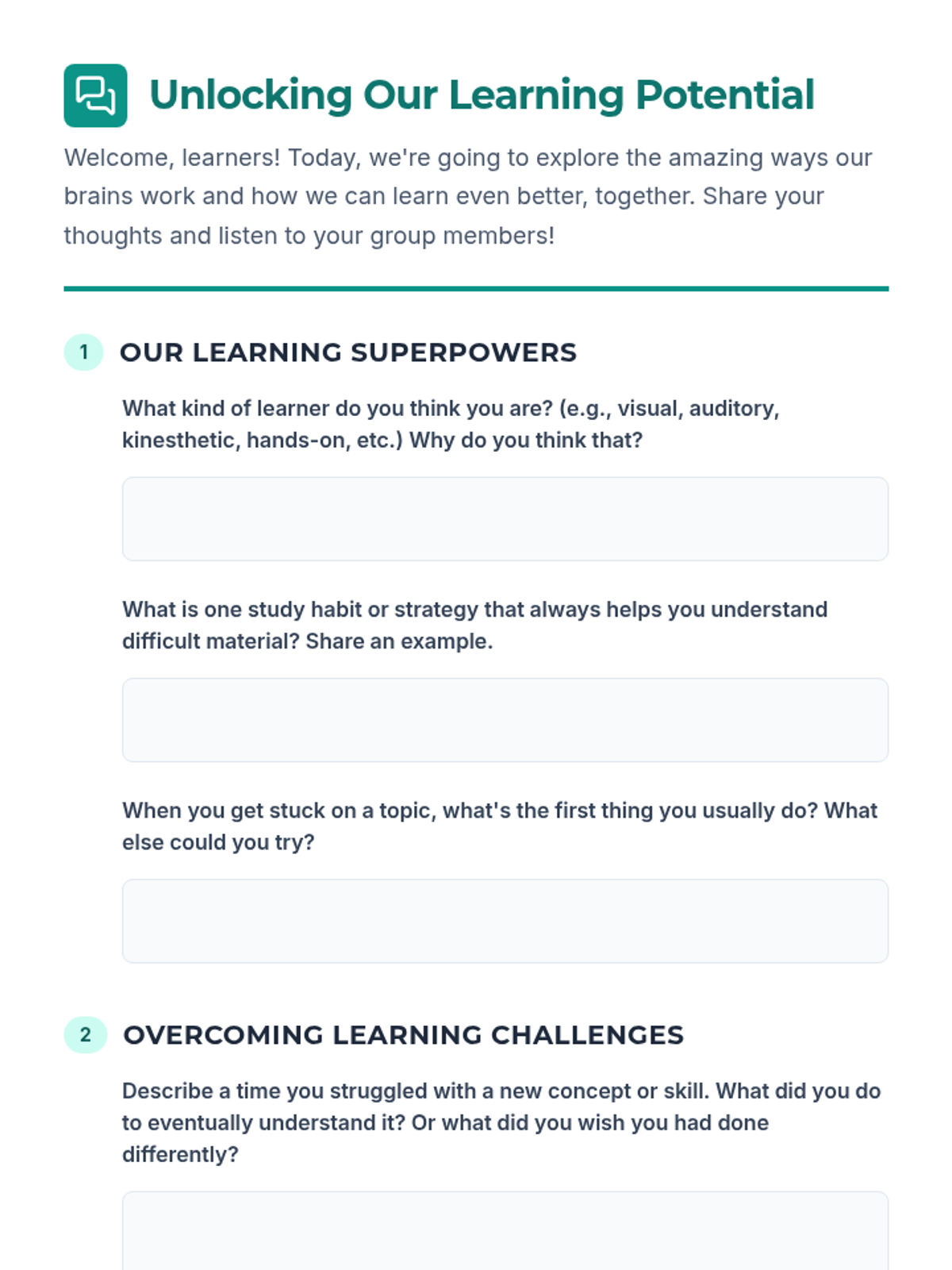 Unlocking Our Learning Potential

Welcome, learners! Today, we're going to explore the amazing ways our brains work and how we can learn even better, together. Share your thoughts and listen to your group members!

1 OUR LEARNING SUPERPOWERS

What kind of learner do you think you are? (e.g., visual, auditory, kinesthetic, hands-on, etc.) Why do you think that?

What is one study habit or strategy that always helps you understand difficult material? Share an example.

When you get stuck on a topic, what's the first thing you usually do? What else could you try?

2 OVERCOMING LEARNING CHALLENGES

Describe a time you struggled with a new concept or skill. What did you do to eventually understand it? Or what did you wish you had done differently?